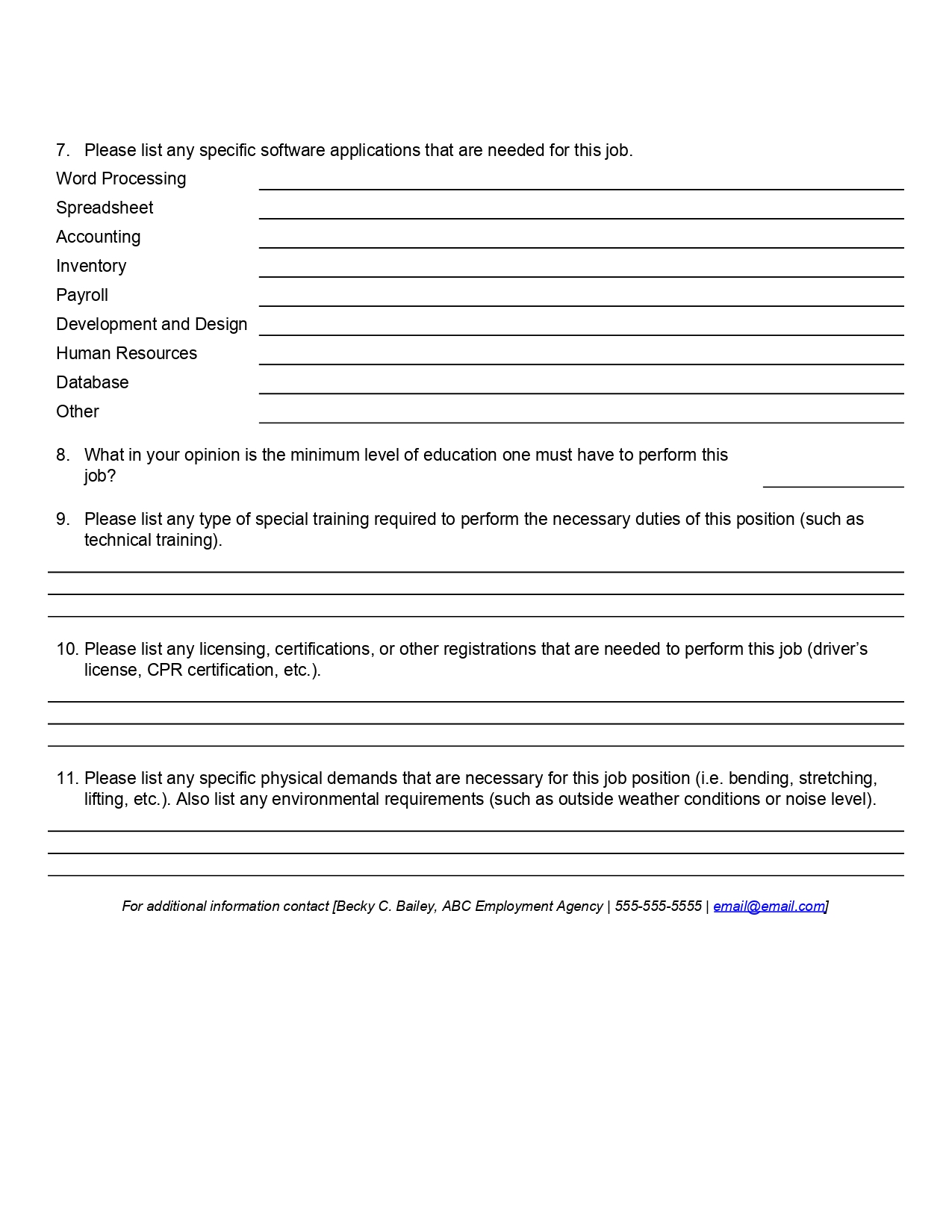 7. Please list any specific software applications that are needed for this job.

Word Processing
Spreadsheet
Accounting
Inventory
Payroll
Development and Design
Human Resources
Database
Other

8. What in your opinion is the minimum level of education one must have to perform this job?

9. Please list any type of special training required to perform the necessary duties of this position (such as technical training).

10. Please list any licensing, certifications, or other registrations that are needed to perform this job (driver's license, CPR certification, etc.).

11. Please list any specific physical demands that are necessary for this job position (i.e. bending, stretching, lifting, etc.). Also list any environmental requirements (such as outside weather conditions or noise level).

For additional information contact [Becky C. Bailey, ABC Employment Agency | 555-555-5555 | email@email.com]